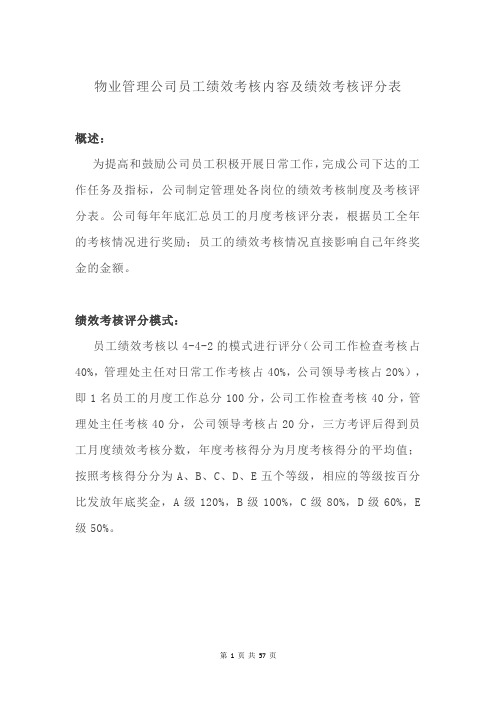 物业管理公司员工绩效考核内容及绩效考核评分表

概述：

为提高和鼓励公司员工积极开展日常工作，完成公司下达的工作任务及指标，公司制定管理处各岗位的绩效考核制度及考核评分表。公司每年年底汇总员工的月度考核评分表，根据员工全年的考核情况进行奖励；员工的绩效考核情况直接影响自己年终奖金的金额。

绩效考核评分模式：

员工绩效考核以 4-4-2 的模式进行评分（公司工作检查考核占 40%，管理处主任对日常工作考核占 40%，公司领导考核占 20%），即 1 名员工的月度工作总分 100 分，公司工作检查考核 40 分，管理处主任考核 40 分，公司领导考核占 20 分，三方考评后得到员工月度绩效考核分数，年度考核得分为月度考核得分的平均值；按照考核得分分为 A、B、C、D、E 五个等级，相应的等级按百分比发放年底奖金，A 级 120%，B 级 100%，C 级 80%，D 级 60%，E 级 50%。

第 1 页 共 57 页